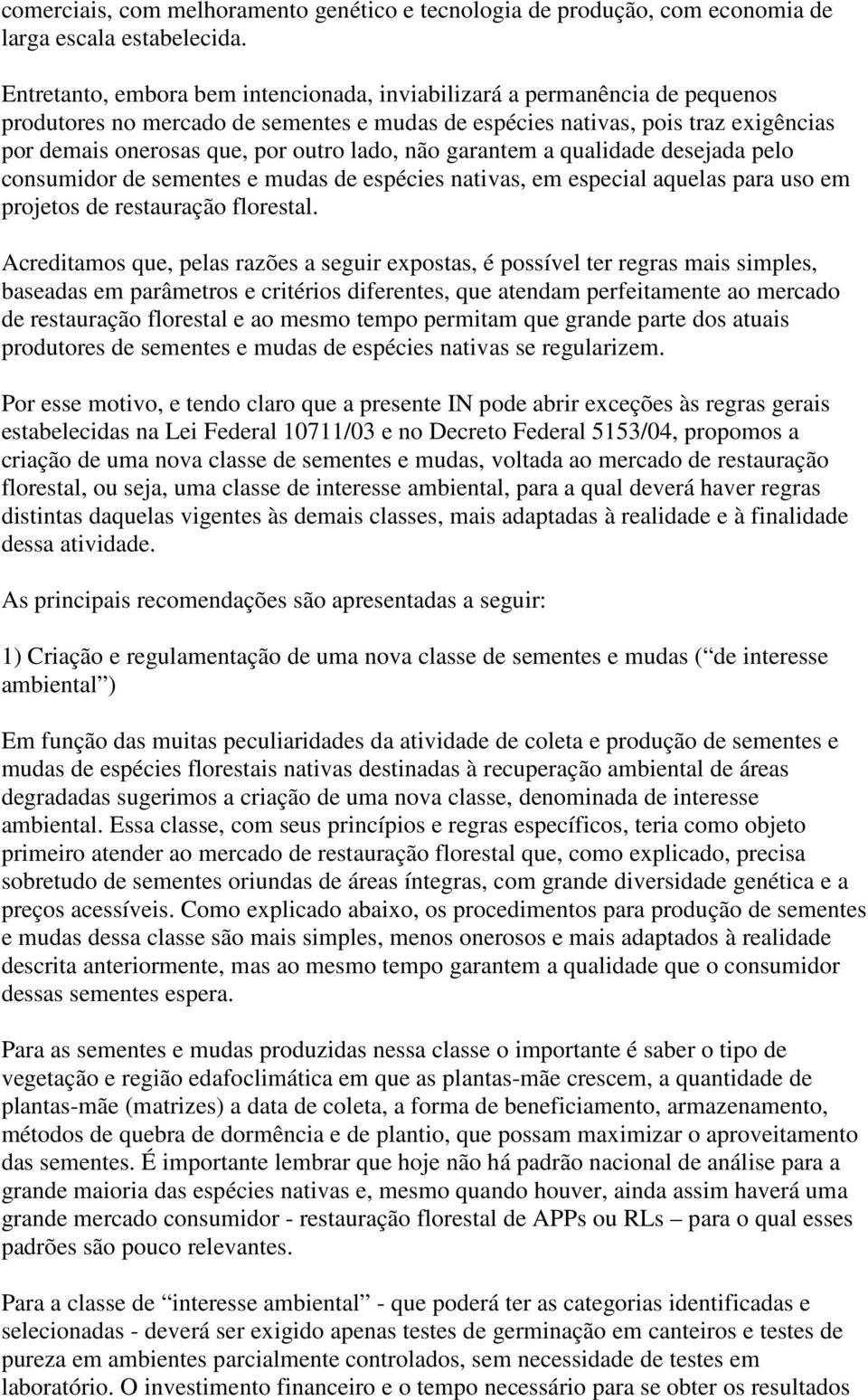 comerciais, com melhoramento genético e tecnologia de produção, com economia de larga escala estabelecida.

Entretanto, embora bem intencionada, inviabilizará a permanência de pequenos produtores no mercado de sementes e mudas de espécies nativas, pois traz exigências por demais onerosas que, por outro lado, não garantem a qualidade desejada pelo consumidor de sementes e mudas de espécies nativas, em especial aquelas para uso em projetos de restauração florestal.

Acreditamos que, pelas razões a seguir expostas, é possível ter regras mais simples, baseadas em parâmetros e critérios diferentes, que atendam perfeitamente ao mercado de restauração florestal e ao mesmo tempo permitam que grande parte dos atuais produtores de sementes e mudas de espécies nativas se regularizem.

Por esse motivo, e tendo claro que a presente IN pode abrir exceções às regras gerais estabelecidas na Lei Federal 10711/03 e no Decreto Federal 5153/04, propomos a criação de uma nova classe de sementes e mudas, voltada ao mercado de restauração florestal, ou seja, uma classe de interesse ambiental, para a qual deverá haver regras distintas daquelas vigentes às demais classes, mais adaptadas à realidade e à finalidade dessa atividade.

As principais recomendações são apresentadas a seguir:

1) Criação e regulamentação de uma nova classe de sementes e mudas (“de interesse ambiental”)

Em função das muitas peculiaridades da atividade de coleta e produção de sementes e mudas de espécies florestais nativas destinadas à recuperação ambiental de áreas degradadas sugerimos a criação de uma nova classe, denominada de interesse ambiental. Essa classe, com seus princípios e regras específicos, teria como objeto primeiro atender ao mercado de restauração florestal que, como explicado, precisa sobretudo de sementes oriundas de áreas íntegras, com grande diversidade genética e a preços acessíveis. Como explicado abaixo, os procedimentos para produção de sementes e mudas dessa classe são mais simples, menos onerosos e mais adaptados à realidade descrita anteriormente, mas ao mesmo tempo garantem a qualidade que o consumidor dessas sementes espera.

Para as sementes e mudas produzidas nessa classe o importante é saber o tipo de vegetação e região edafoclimática em que as plantas-mãe crescem, a quantidade de plantas-mãe (matrizes) a data de coleta, a forma de beneficiamento, armazenamento, métodos de quebra de dormência e de plantio, que possam maximizar o aproveitamento das sementes. É importante lembrar que hoje não há padrão nacional de análise para a grande maioria das espécies nativas e, mesmo quando houver, ainda assim haverá uma grande mercado consumidor - restauração florestal de APPs ou RLs – para o qual esses padrões são pouco relevantes.

Para a classe de “interesse ambiental” - que poderá ter as categorias identificadas e selecionadas - deverá ser exigido apenas testes de germinação em canteiros e testes de pureza em ambientes parcialmente controlados, sem necessidade de testes em laboratório. O investimento financeiro e o tempo necessário para se obter os resultados